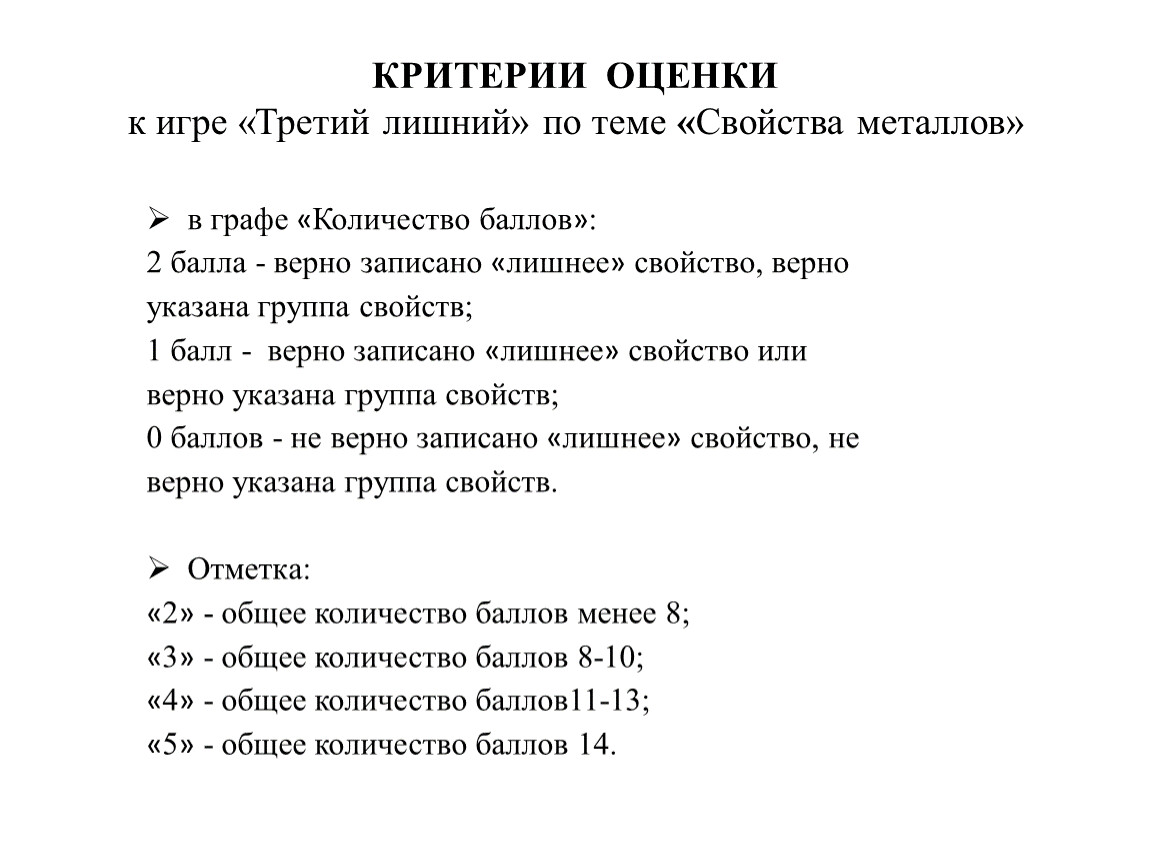 КРИТЕРИИ ОЦЕНКИ
к игре «Третий лишний» по теме «Свойства металлов»

➢ в графе «Количество баллов»:
2 балла - верно записано «лишнее» свойство, верно указана группа свойств;
1 балл - верно записано «лишнее» свойство или верно указана группа свойств;
0 баллов - не верно записано «лишнее» свойство, не верно указана группа свойств.

➢ Отметка:
«2» - общее количество баллов менее 8;
«3» - общее количество баллов 8-10;
«4» - общее количество баллов11-13;
«5» - общее количество баллов 14.